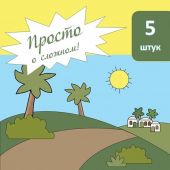 Просто о сложном!

5
штук